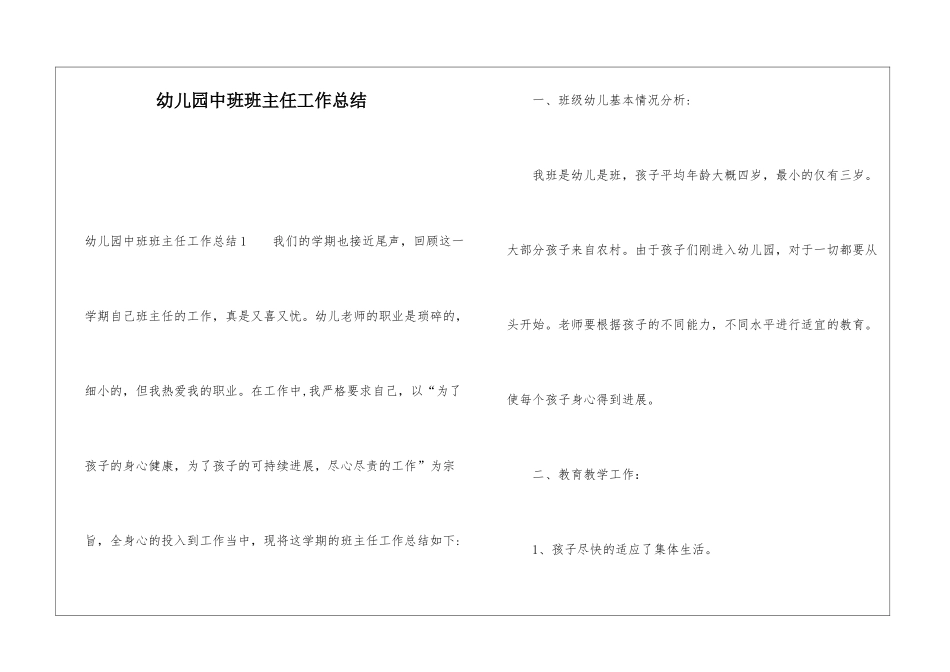 幼儿园中班班主任工作总结

幼儿园中班班主任工作总结1　　我们的学期也接近尾声，回顾这一学期自己班主任的工作，真是又喜又忧。幼儿老师的职业是琐碎的，细小的，但我热爱我的职业。在工作中,我严格要求自己，以“为了孩子的身心健康，为了孩子的可持续进展，尽心尽责的工作”为宗旨，全身心的投入到工作当中，现将这学期的班主任工作总结如下：

一、班级幼儿基本情况分析：

我班是幼儿是班，孩子平均年龄大概四岁，最小的仅有三岁。大部分孩子来自农村。由于孩子们刚进入幼儿园，对于一切都要从头开始。老师要根据孩子的不同能力，不同水平进行适宜的教育。使每个孩子身心得到进展。

二、教育教学工作：

1、孩子尽快的适应了集体生活。